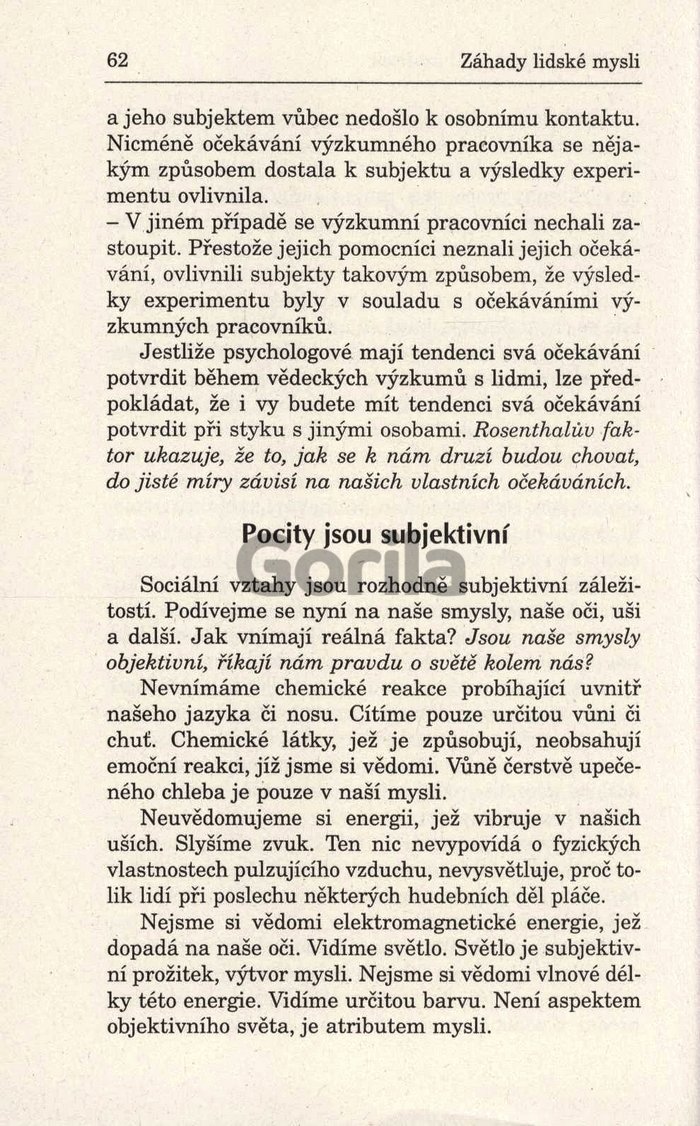 62 Záhady lidské mysli

a jeho subjektem vůbec nedošlo k osobnímu kontaktu. Nicméně očekávání výzkumného pracovníka se nějakým způsobem dostala k subjektu a výsledky experimentu ovlivnila.

– V jiném případě se výzkumní pracovníci nechali zastoupit. Přestože jejich pomocníci neznali jejich očekávání, ovlivnili subjekty takovým způsobem, že výsledky experimentu byly v souladu s očekáváními výzkumných pracovníků.

Jestliže psychologové mají tendenci svá očekávání potvrdit během vědeckých výzkumů s lidmi, lze předpokládat, že i vy budete mít tendenci svá očekávání potvrdit při styku s jinými osobami. Rosenthalův faktor ukazuje, že to, jak se k nám druzí budou chovat, do jisté míry závisí na našich vlastních očekáváních.

Pocity jsou subjektivní

Gorila

Sociální vztahy jsou rozhodně subjektivní záležitostí. Podívejme se nyní na naše smysly, naše oči, uši a další. Jak vnímají reálná fakta? Jsou naše smysly objektivní, říkají nám pravdu o světě kolem nás?

Nevnímáme chemické reakce probíhající uvnitř našeho jazyka či nosu. Cítíme pouze určitou vůni či chuť. Chemické látky, jež je způsobují, neobsahují emoční reakci, jíž jsme si vědomi. Vůně čerstvě upečeného chleba je pouze v naší mysli.

Neuvědomujeme si energii, jež vibruje v našich uších. Slyšíme zvuk. Ten nic nevypovídá o fyzických vlastnostech pulzujícího vzduchu, nevysvětluje, proč tolik lidí při poslechu některých hudebních děl pláče.

Nejsme si vědomi elektromagnetické energie, jež dopadá na naše oči. Vidíme světlo. Světlo je subjektivní prožitek, výtvor mysli. Nejsme si vědomi vlnové délky této energie. Vidíme určitou barvu. Není aspektem objektivního světa, je atributem mysli.